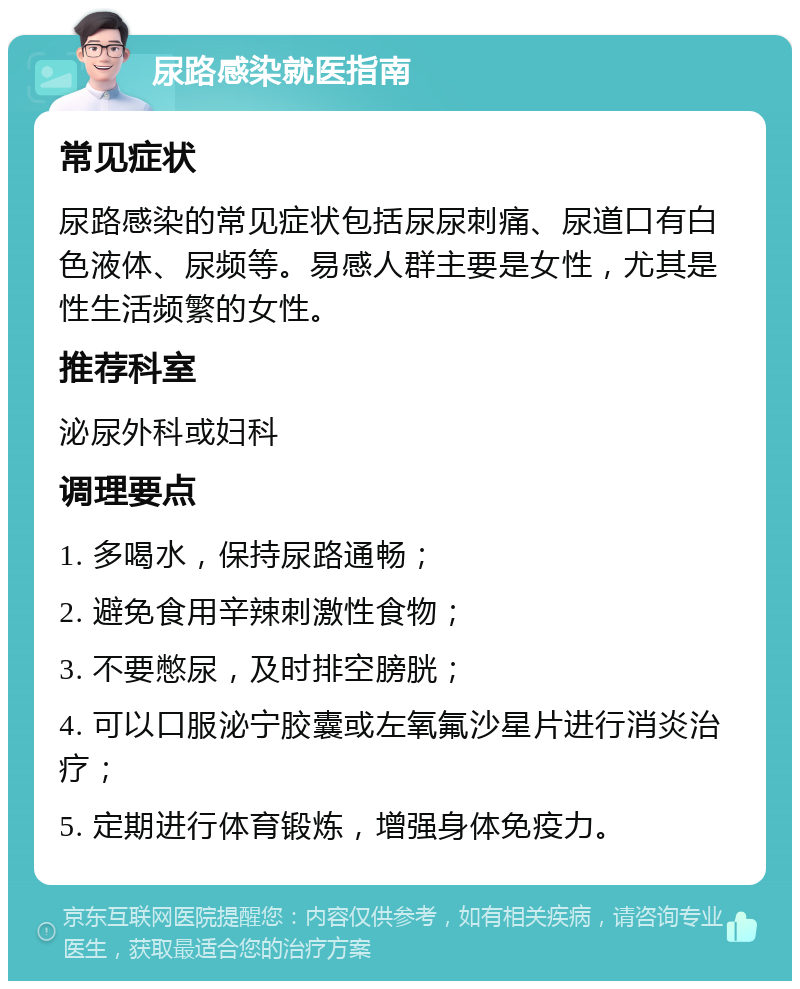 尿路感染就医指南

常见症状

尿路感染的常见症状包括尿尿刺痛、尿道口有白色液体、尿频等。易感人群主要是女性，尤其是性生活频繁的女性。

推荐科室

泌尿外科或妇科

调理要点

1. 多喝水，保持尿路通畅；

2. 避免食用辛辣刺激性食物；

3. 不要憋尿，及时排空膀胱；

4. 可以口服泌宁胶囊或左氧氟沙星片进行消炎治疗；

5. 定期进行体育锻炼，增强身体免疫力。

京东互联网医院提醒您：内容仅供参考，如有相关疾病，请咨询专业医生，获取最适合您的治疗方案